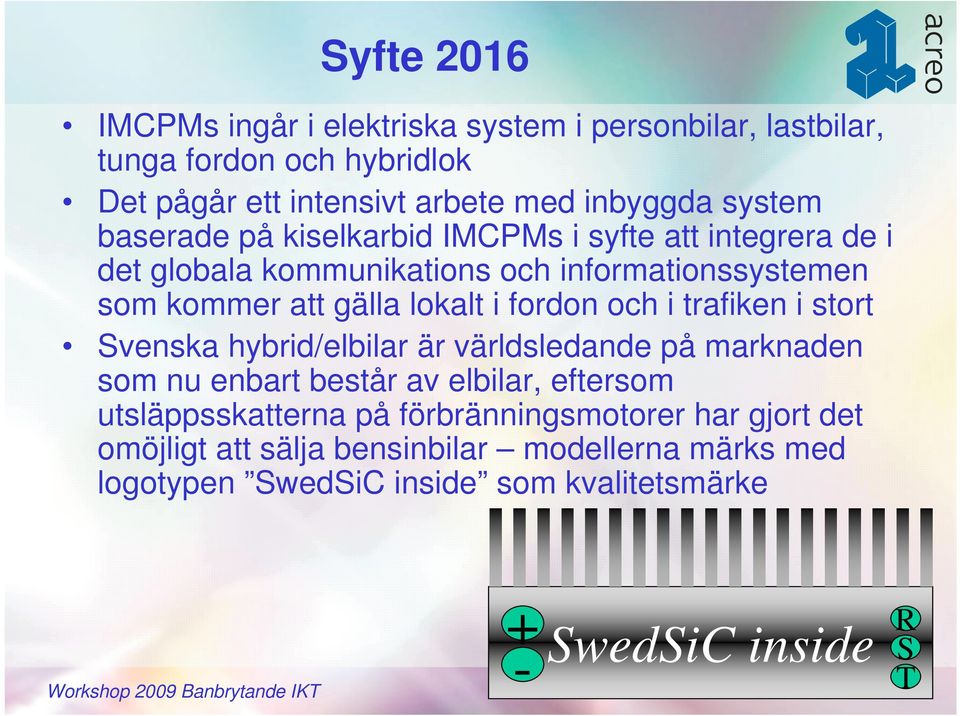 Syfte 2016

acreo

• IMCPMs ingår i elektriska system i personbilar, lastbilar, tunga fordon och hybridlok

• Det pågår ett intensivt arbete med inbyggda system baserade på kiselkarbid IMCPMs i syfte att integrera de i det globala kommunikations och informationssystemen som kommer att gälla lokalt i fordon och i trafiken i stort

• Svenska hybrid/elbilar är världsledande på marknaden som nu enbart består av elbilar, eftersom utsläppsskatterna på förbränningsmotorer har gjort det omöjligt att sälja bensinbilar – modellerna märks med logotypen ”SwedSiC inside” som kvalitetsmärke

+
-
SwedSiC inside
R
S
T

Workshop 2009 Banbrytande IKT